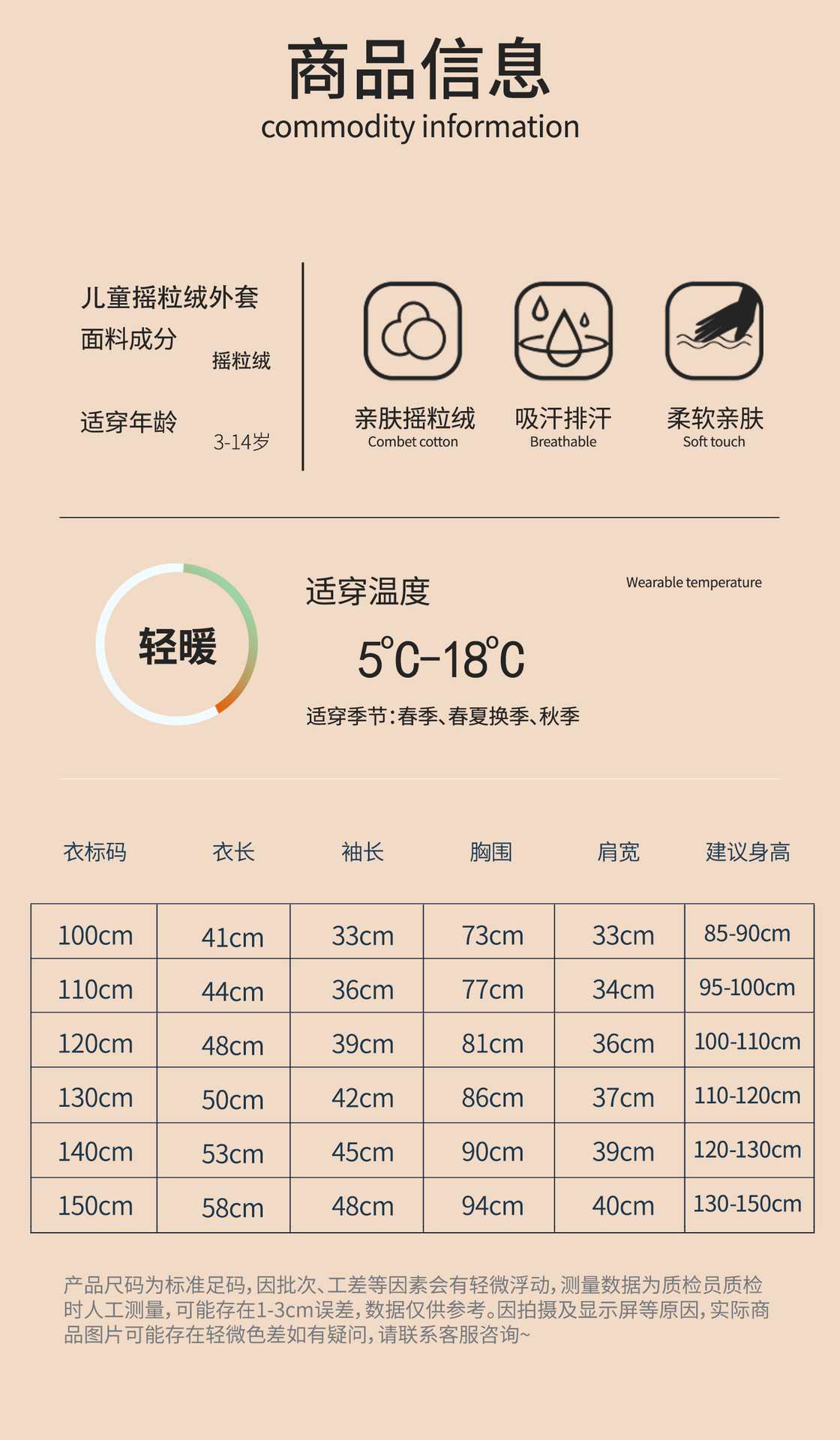 商品信息
commodity information

儿童摇粒绒外套
面料成分
摇粒绒
适穿年龄
3-14岁

亲肤摇粒绒
Combet cotton

吸汗排汗
Breathable

柔软亲肤
Soft touch

轻暖

适穿温度
Wearable temperature
5°C-18°C
适穿季节:春季、春夏换季、秋季

| 衣标码 | 衣长 | 袖长 | 胸围 | 肩宽 | 建议身高 |
|---|---|---|---|---|---|
| 100cm | 41cm | 33cm | 73cm | 33cm | 85-90cm |
| 110cm | 44cm | 36cm | 77cm | 34cm | 95-100cm |
| 120cm | 48cm | 39cm | 81cm | 36cm | 100-110cm |
| 130cm | 50cm | 42cm | 86cm | 37cm | 110-120cm |
| 140cm | 53cm | 45cm | 90cm | 39cm | 120-130cm |
| 150cm | 58cm | 48cm | 94cm | 40cm | 130-150cm |

产品尺码为标准足码,因批次、工差等因素会有轻微浮动,测量数据为质检员质检时人工测量,可能存在1-3cm误差,数据仅供参考。因拍摄及显示屏等原因,实际商品图片可能存在轻微色差如有疑问,请联系客服咨询~